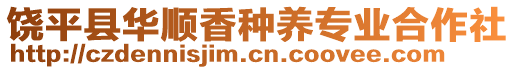 饶平县华顺香种养专业合作社
http://czdennisjim.cn.coovee.com